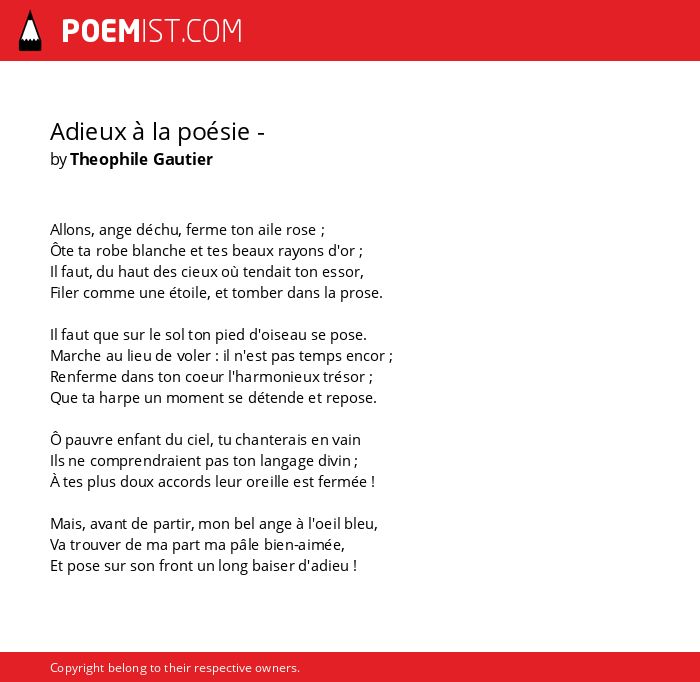 POEMIST.COM

Adieux à la poésie -
by Theophile Gautier

Allons, ange déchu, ferme ton aile rose ;
Ôte ta robe blanche et tes beaux rayons d'or ;
Il faut, du haut des cieux où tendait ton essor,
Filer comme une étoile, et tomber dans la prose.

Il faut que sur le sol ton pied d'oiseau se pose.
Marche au lieu de voler : il n'est pas temps encor ;
Renferme dans ton coeur l'harmonieux trésor ;
Que ta harpe un moment se détende et repose.

Ô pauvre enfant du ciel, tu chanterais en vain
Ils ne comprendraient pas ton langage divin ;
À tes plus doux accords leur oreille est fermée !

Mais, avant de partir, mon bel ange à l'oeil bleu,
Va trouver de ma part ma pâle bien-aimée,
Et pose sur son front un long baiser d'adieu !

Copyright belong to their respective owners.